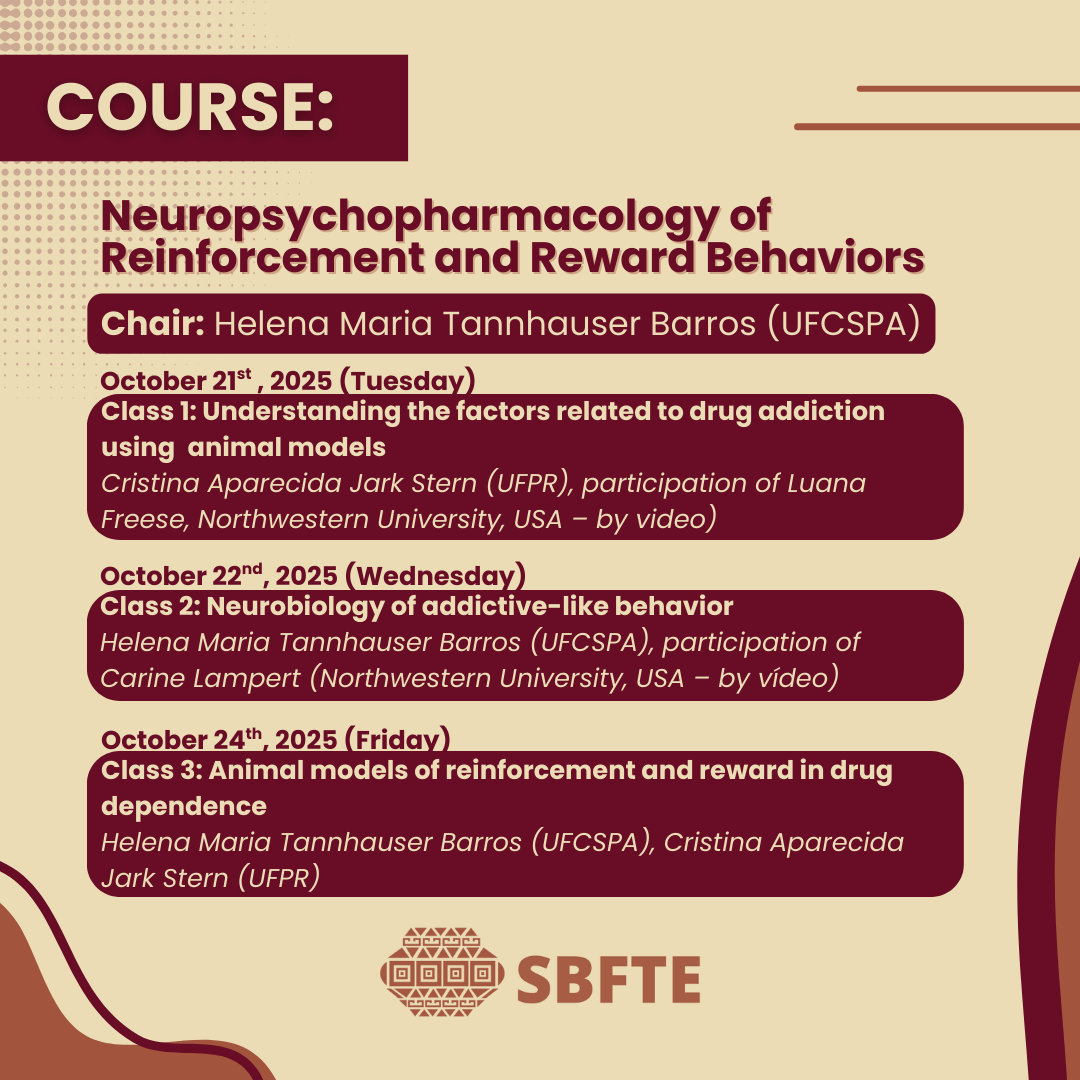 COURSE:

Neuropsychopharmacology of Reinforcement and Reward Behaviors

Chair: Helena Maria Tannhauser Barros (UFCSPA)

October 21$^{st}$ , 2025 (Tuesday)

Class 1: Understanding the factors related to drug addiction using animal models

Cristina Aparecida Jark Stern (UFPR), participation of Luana Freese, Northwestern University, USA – by video)

October 22$^{nd}$, 2025 (Wednesday)

Class 2: Neurobiology of addictive-like behavior

Helena Maria Tannhauser Barros (UFCSPA), participation of Carine Lampert (Northwestern University, USA – by vídeo)

October 24$^{th}$, 2025 (Friday)

Class 3: Animal models of reinforcement and reward in drug dependence

Helena Maria Tannhauser Barros (UFCSPA), Cristina Aparecida Jark Stern (UFPR)

SBFTE